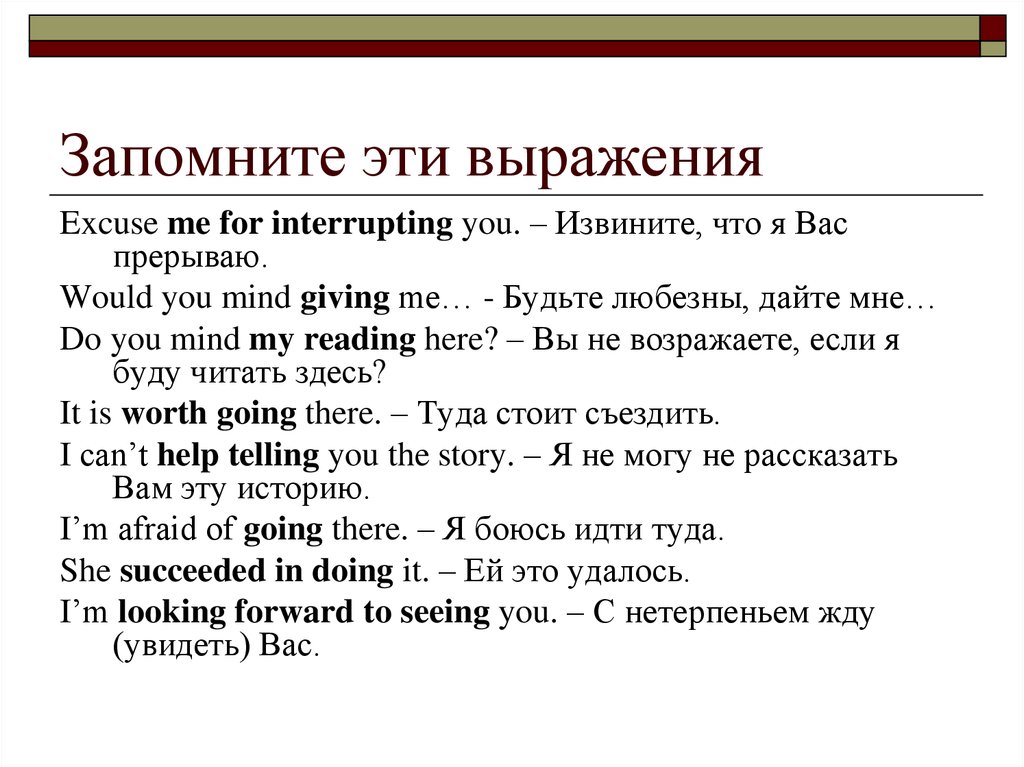 Запомните эти выражения

Excuse me for interrupting you. – Извините, что я Вас прерываю.

Would you mind giving me… - Будьте любезны, дайте мне…

Do you mind my reading here? – Вы не возражаете, если я буду читать здесь?

It is worth going there. – Туда стоит съездить.

I can’t help telling you the story. – Я не могу не рассказать Вам эту историю.

I’m afraid of going there. – Я боюсь идти туда.

She succeeded in doing it. – Ей это удалось.

I’m looking forward to seeing you. – С нетерпеньем жду (увидеть) Вас.